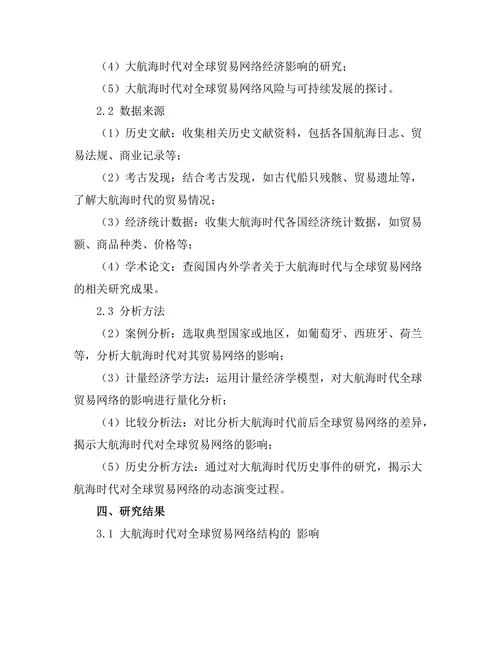 （4）大航海时代对全球贸易网络经济影响的研究；

（5）大航海时代对全球贸易网络风险与可持续发展的探讨。

2.2 数据来源

（1）历史文献：收集相关历史文献资料，包括各国航海日志、贸易法规、商业记录等；

（2）考古发现：结合考古发现，如古代船只残骸、贸易遗址等，了解大航海时代的贸易情况；

（3）经济统计数据：收集大航海时代各国经济统计数据，如贸易额、商品种类、价格等；

（4）学术论文：查阅国内外学者关于大航海时代与全球贸易网络的相关研究成果。

2.3 分析方法

（2）案例分析：选取典型国家或地区，如葡萄牙、西班牙、荷兰等，分析大航海时代对其贸易网络的影响；

（3）计量经济学方法：运用计量经济学模型，对大航海时代全球贸易网络的影响进行量化分析；

（4）比较分析法：对比分析大航海时代前后全球贸易网络的差异，揭示大航海时代对全球贸易网络的影响；

（5）历史分析方法：通过对大航海时代历史事件的研究，揭示大航海时代对全球贸易网络的动态演变过程。

四、研究结果

3.1 大航海时代对全球贸易网络结构的 影响